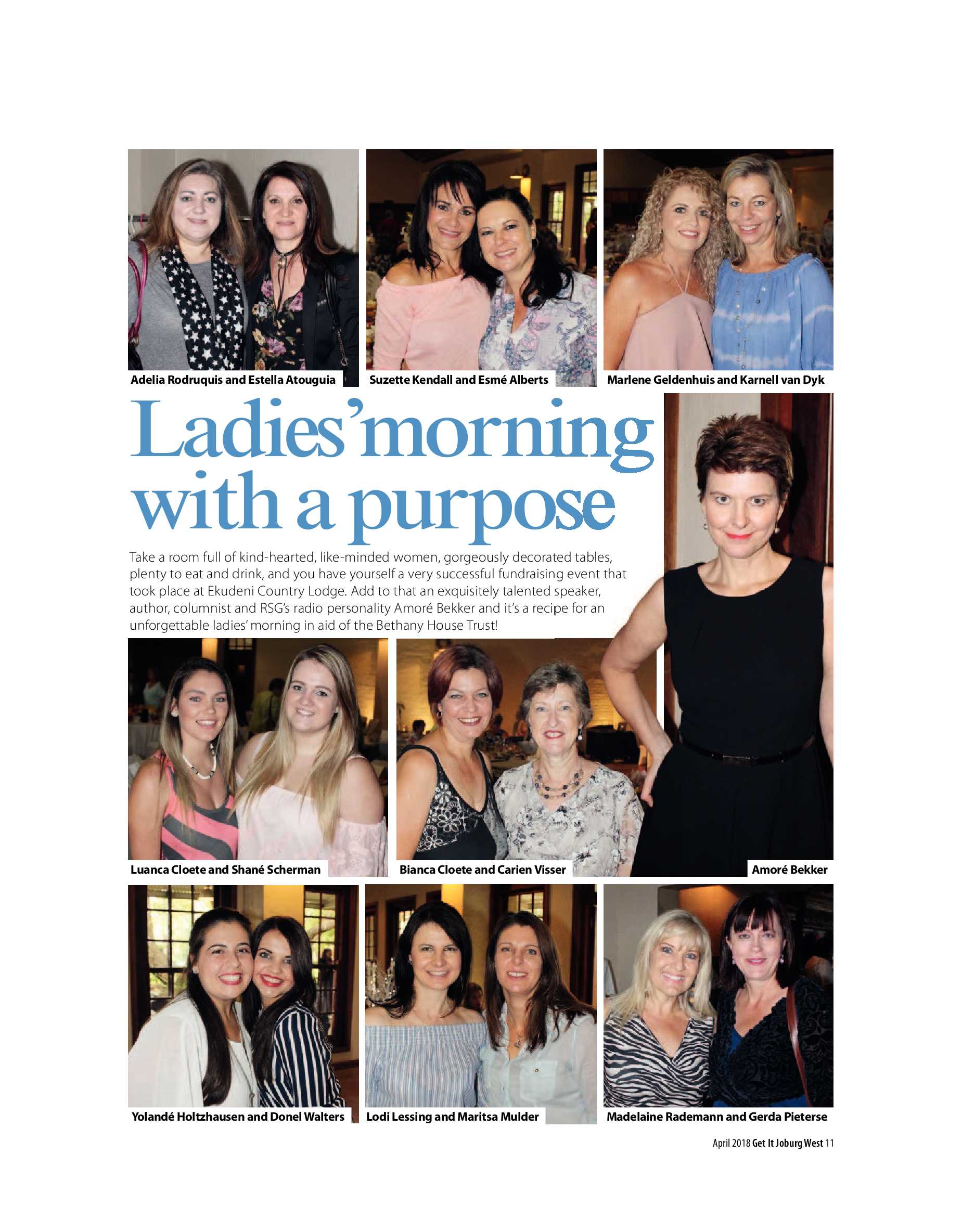 Adelia Rodruquis and Estella Atouguia

Suzette Kendall and Esmé Alberts

Marlene Geldenhuis and Karnell van Dyk

Ladies' morning with a purpose

Take a room full of kind-hearted, like-minded women, gorgeously decorated tables, plenty to eat and drink, and you have yourself a very successful fundraising event that took place at Ekudeni Country Lodge. Add to that an exquisitely talented speaker, author, columnist and RSG's radio personality Amoré Bekker and it's a recipe for an unforgettable ladies' morning in aid of the Bethany House Trust!

Luanca Cloete and Shané Scherman

Bianca Cloete and Carien Visser

Amoré Bekker

Yolandé Holtzhausen and Donel Walters

Lodi Lessing and Maritsa Mulder

Madelaine Rademann and Gerda Pieterse

April 2018 Get It Joburg West 11